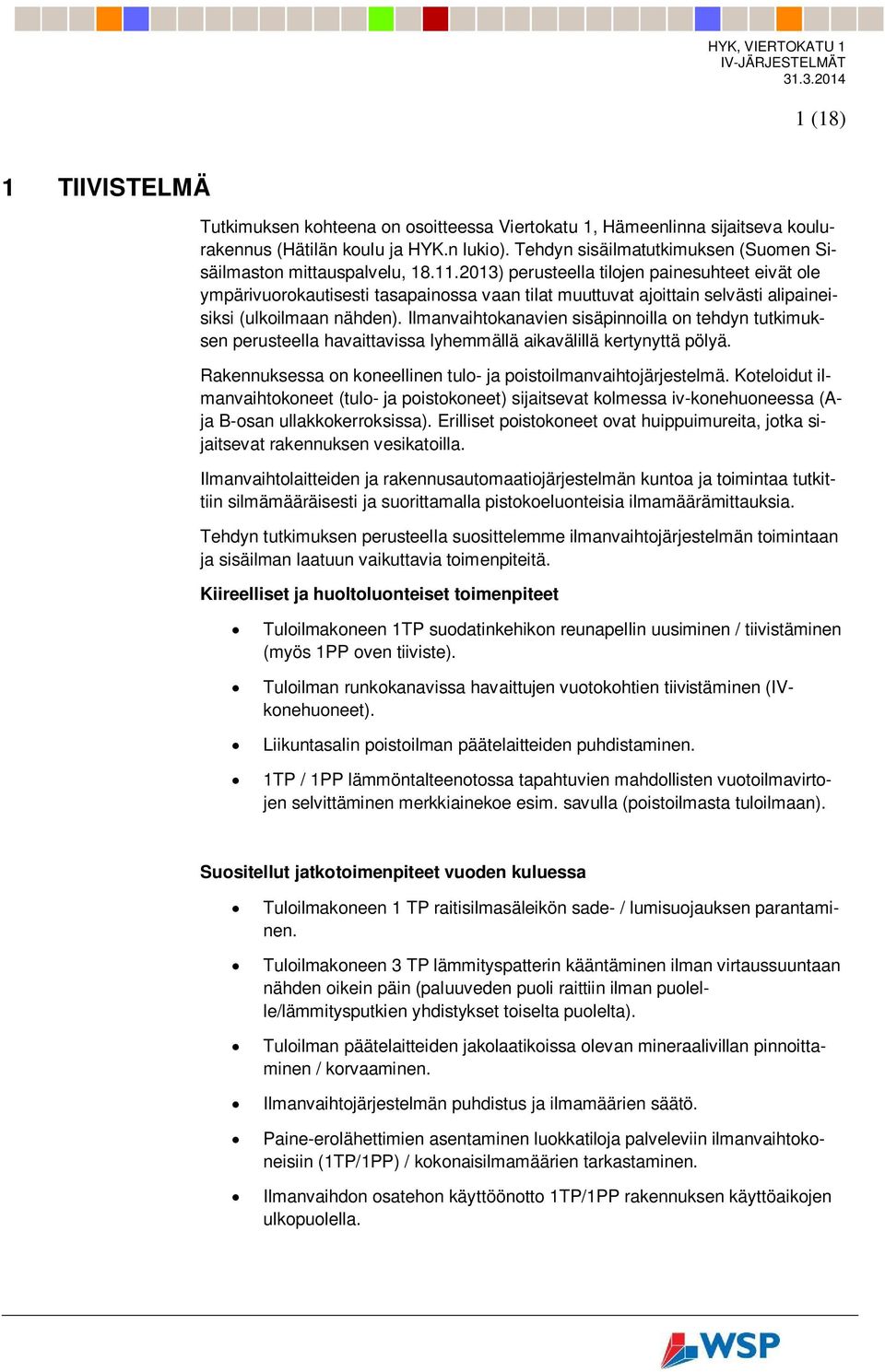 HYK, VIERTOKATU 1
IV-JÄRJESTELMÄT
31.3.2014

1 (18)

1 TIIVISTELMÄ

Tutkimuksen kohteena on osoitteessa Viertokatu 1, Hämeenlinna sijaitseva koulurakennus (Hätilän koulu ja HYK.n lukio). Tehdyn sisäilmatutkimuksen (Suomen Sisäilmaston mittauspalvelu, 18.11.2013) perusteella tilojen painesuhteet eivät ole ympärivuorokautisesti tasapainossa vaan tilat muuttuvat ajoittain selvästi alipaineisiksi (ulkoilmaan nähden). Ilmanvaihtokanavien sisäpinnoilla on tehdyn tutkimuksen perusteella havaittavissa lyhemmällä aikavälillä kertynyttä pölyä.

Rakennuksessa on koneellinen tulo- ja poistoilmanvaihtojärjestelmä. Koteloidut ilmanvaihtokoneet (tulo- ja poistokoneet) sijaitsevat kolmessa iv-konehuoneessa (A- ja B-osan ullakkokerroksissa). Erilliset poistokoneet ovat huippuimureita, jotka sijaitsevat rakennuksen vesikatoilla.

Ilmanvaihtolaitteiden ja rakennusautomaatiojärjestelmän kuntoa ja toimintaa tutkittiin silmämääräisesti ja suorittamalla pistokoeluonteisia ilmamäärämittauksia.

Tehdyn tutkimuksen perusteella suosittelemme ilmanvaihtojärjestelmän toimintaan ja sisäilman laatuun vaikuttavia toimenpiteitä.

Kiireelliset ja huoltoluonteiset toimenpiteet

• Tuloilmakoneen 1TP suodatinkehikon reunapellin uusiminen / tiivistäminen (myös 1PP oven tiiviste).

• Tuloilman runkokanavissa havaittujen vuotokohtien tiivistäminen (IV-konehuoneet).

• Liikuntasalin poistoilman päätelaitteiden puhdistaminen.

• 1TP / 1PP lämmöntalteenotossa tapahtuvien mahdollisten vuotoilmavirtojen selvittäminen merkkiainekoe esim. savulla (poistoilmasta tuloilmaan).

Suositellut jatkotoimenpiteet vuoden kuluessa

• Tuloilmakoneen 1 TP raitisilmasäleikön sade- / lumisuojauksen parantaminen.

• Tuloilmakoneen 3 TP lämmityspatterin kääntäminen ilman virtaussuuntaan nähden oikein päin (paluuveden puoli raittiin ilman puolelle/lämmitysputkien yhdistykset toiselta puolelta).

• Tuloilman päätelaitteiden jakolaatikoissa olevan mineraalivillan pinnoittaminen / korvaaminen.

• Ilmanvaihtojärjestelmän puhdistus ja ilmamäärien säätö.

• Paine-erolähettimien asentaminen luokkatiloja palveleviin ilmanvaihtokoneisiin (1TP/1PP) / kokonaisilmamäärien tarkastaminen.

• Ilmanvaihdon osatehon käyttöönotto 1TP/1PP rakennuksen käyttöaikojen ulkopuolella.

WSP